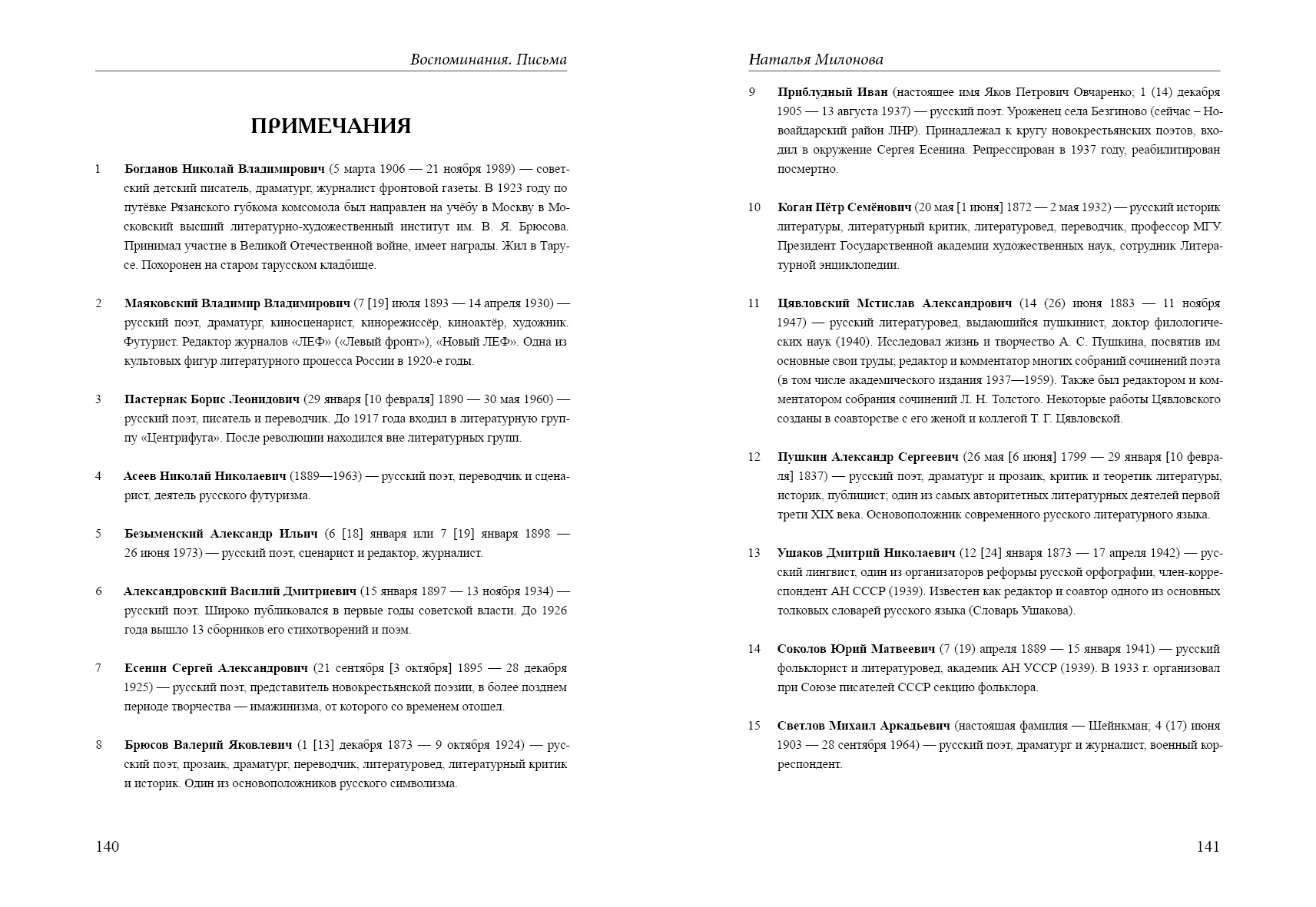 Воспоминания. Письма

ПРИМЕЧАНИЯ

1 **Богданов Николай Владимирович** (5 марта 1906 — 21 ноября 1989) — советский детский писатель, драматург, журналист фронтовой газеты. В 1923 году по путёвке Рязанского губкома комсомола был направлен на учёбу в Москву в Московский высший литературно-художественный институт им. В. Я. Брюсова. Принимал участие в Великой Отечественной войне, имеет награды. Жил в Тарусе. Похоронен на старом тарусском кладбище.

2 **Маяковский Владимир Владимирович** (7 [19] июля 1893 — 14 апреля 1930) — русский поэт, драматург, киносценарист, кинорежиссёр, киноактёр, художник. Футурист. Редактор журналов «ЛЕФ» («Левый фронт»), «Новый ЛЕФ». Одна из культовых фигур литературного процесса России в 1920-е годы.

3 **Пастернак Борис Леонидович** (29 января [10 февраля] 1890 — 30 мая 1960) — русский поэт, писатель и переводчик. До 1917 года входил в литературную группу «Центрифуга». После революции находился вне литературных групп.

4 **Асеев Николай Николаевич** (1889—1963) — русский поэт, переводчик и сценарист, деятель русского футуризма.

5 **Безыменский Александр Ильич** (6 [18] января или 7 [19] января 1898 — 26 июня 1973) — русский поэт, сценарист и редактор, журналист.

6 **Александровский Василий Дмитриевич** (15 января 1897 — 13 ноября 1934) — русский поэт. Широко публиковался в первые годы советской власти. До 1926 года вышло 13 сборников его стихотворений и поэм.

7 **Есенин Сергей Александрович** (21 сентября [3 октября] 1895 — 28 декабря 1925) — русский поэт, представитель новокрестьянской поэзии, в более позднем периоде творчества — имажинизма, от которого со временем отошел.

8 **Брюсов Валерий Яковлевич** (1 [13] декабря 1873 — 9 октября 1924) — русский поэт, прозаик, драматург, переводчик, литературовед, литературный критик и историк. Один из основоположников русского символизма.

140

Наталья Милонова

9 **Приблудный Иван** (настоящее имя Яков Петрович Овчаренко; 1 (14) декабря 1905 — 13 августа 1937) — русский поэт. Уроженец села Безгиново (сейчас – Новоайдарский район ЛНР). Принадлежал к кругу новокрестьянских поэтов, входил в окружение Сергея Есенина. Репрессирован в 1937 году, реабилитирован посмертно.

10 **Коган Пётр Семёнович** (20 мая [1 июня] 1872 — 2 мая 1932) — русский историк литературы, литературный критик, литературовед, переводчик, профессор МГУ. Президент Государственной академии художественных наук, сотрудник Литературной энциклопедии.

11 **Цявловский Мстислав Александрович** (14 (26) июня 1883 — 11 ноября 1947) — русский литературовед, выдающийся пушкинист, доктор филологических наук (1940). Исследовал жизнь и творчество А. С. Пушкина, посвятив им основные свои труды; редактор и комментатор многих собраний сочинений поэта (в том числе академического издания 1937—1959). Также был редактором и комментатором собрания сочинений Л. Н. Толстого. Некоторые работы Цявловского созданы в соавторстве с его женой и коллегой Т. Г. Цявловской.

12 **Пушкин Александр Сергеевич** (26 мая [6 июня] 1799 — 29 января [10 февраля] 1837) — русский поэт, драматург и прозаик, критик и теоретик литературы, историк, публицист; один из самых авторитетных литературных деятелей первой трети XIX века. Основоположник современного русского литературного языка.

13 **Ушаков Дмитрий Николаевич** (12 [24] января 1873 — 17 апреля 1942) — русский лингвист, один из организаторов реформы русской орфографии, член-корреспондент АН СССР (1939). Известен как редактор и соавтор одного из основных толковых словарей русского языка (Словарь Ушакова).

14 **Соколов Юрий Матвеевич** (7 (19) апреля 1889 — 15 января 1941) — русский фольклорист и литературовед, академик АН УССР (1939). В 1933 г. организовал при Союзе писателей СССР секцию фольклора.

15 **Светлов Михаил Аркадьевич** (настоящая фамилия — Шейнкман; 4 (17) июня 1903 — 28 сентября 1964) — русский поэт, драматург и журналист, военный корреспондент.

141